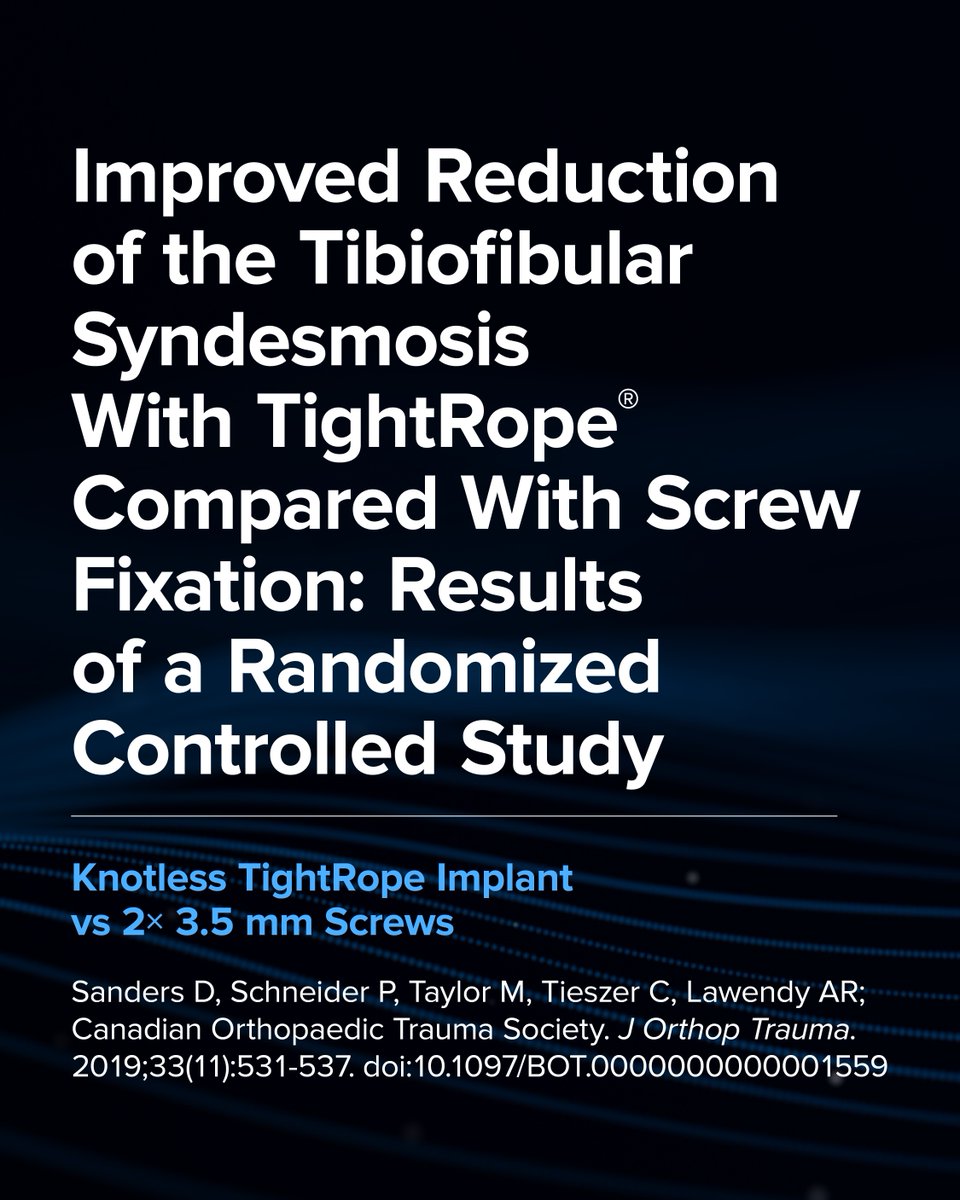 Improved Reduction of the Tibiofibular Syndesmosis With TightRope® Compared With Screw Fixation: Results of a Randomized Controlled Study

Knotless TightRope Implant vs 2× 3.5 mm Screws

Sanders D, Schneider P, Taylor M, Tieszer C, Lawendy AR; Canadian Orthopaedic Trauma Society. J Orthop Trauma. 2019;33(11):531-537. doi:10.1097/BOT.0000000000001559